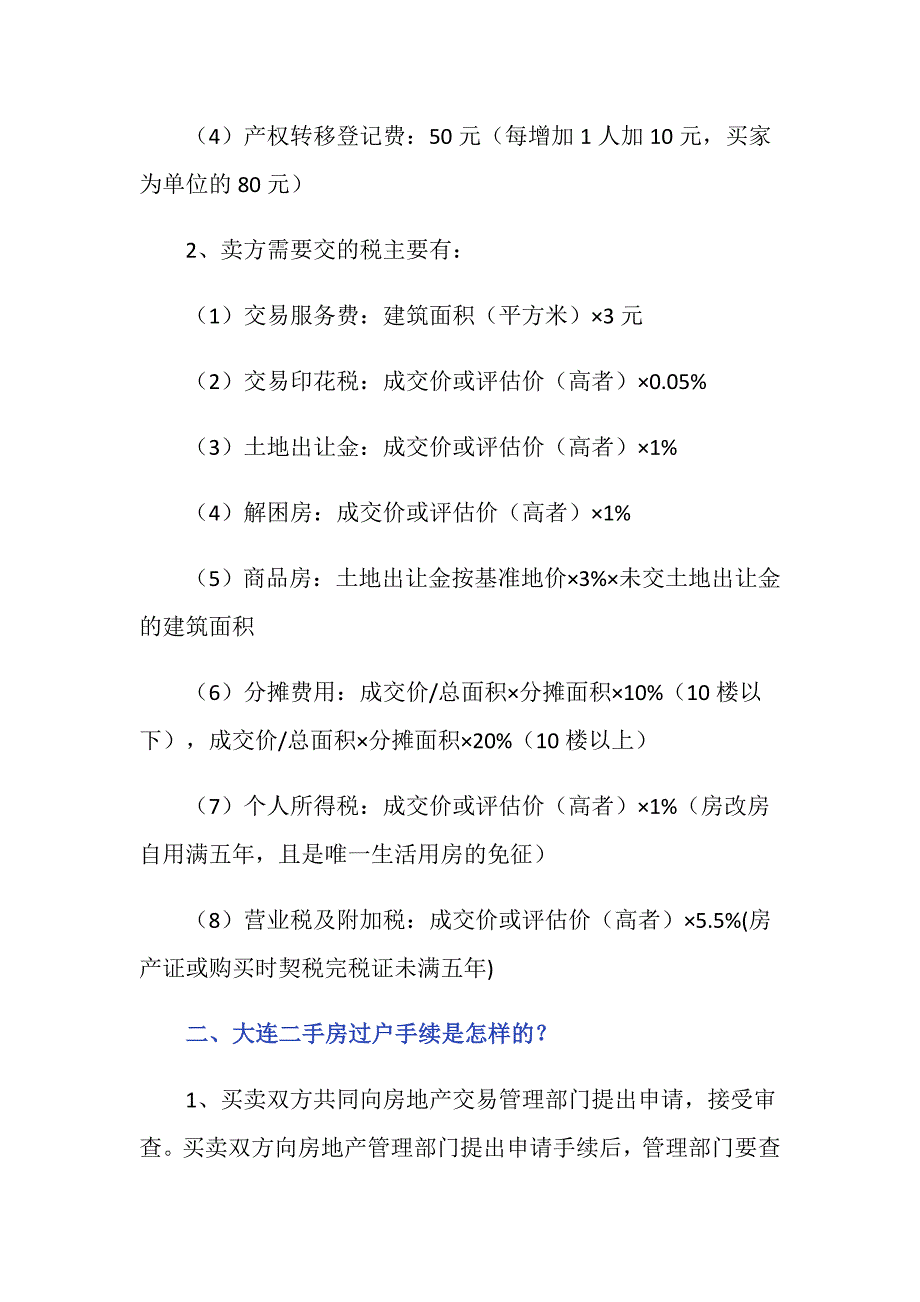 （4）产权转移登记费：50 元（每增加 1 人加 10 元，买家为单位的 80 元）

2、卖方需要交的税主要有：

（1）交易服务费：建筑面积（平方米）×3 元

（2）交易印花税：成交价或评估价（高者）×0.05%

（3）土地出让金：成交价或评估价（高者）×1%

（4）解困房：成交价或评估价（高者）×1%

（5）商品房：土地出让金按基准地价×3%×未交土地出让金的建筑面积

（6）分摊费用：成交价/总面积×分摊面积×10%（10 楼以下），成交价/总面积×分摊面积×20%（10 楼以上）

（7）个人所得税：成交价或评估价（高者）×1%（房改房自用满五年，且是唯一生活用房的免征）

（8）营业税及附加税：成交价或评估价（高者）×5.5%(房产证或购买时契税完税证未满五年)

二、大连二手房过户手续是怎样的？

1、买卖双方共同向房地产交易管理部门提出申请，接受审查。买卖双方向房地产管理部门提出申请手续后，管理部门要查